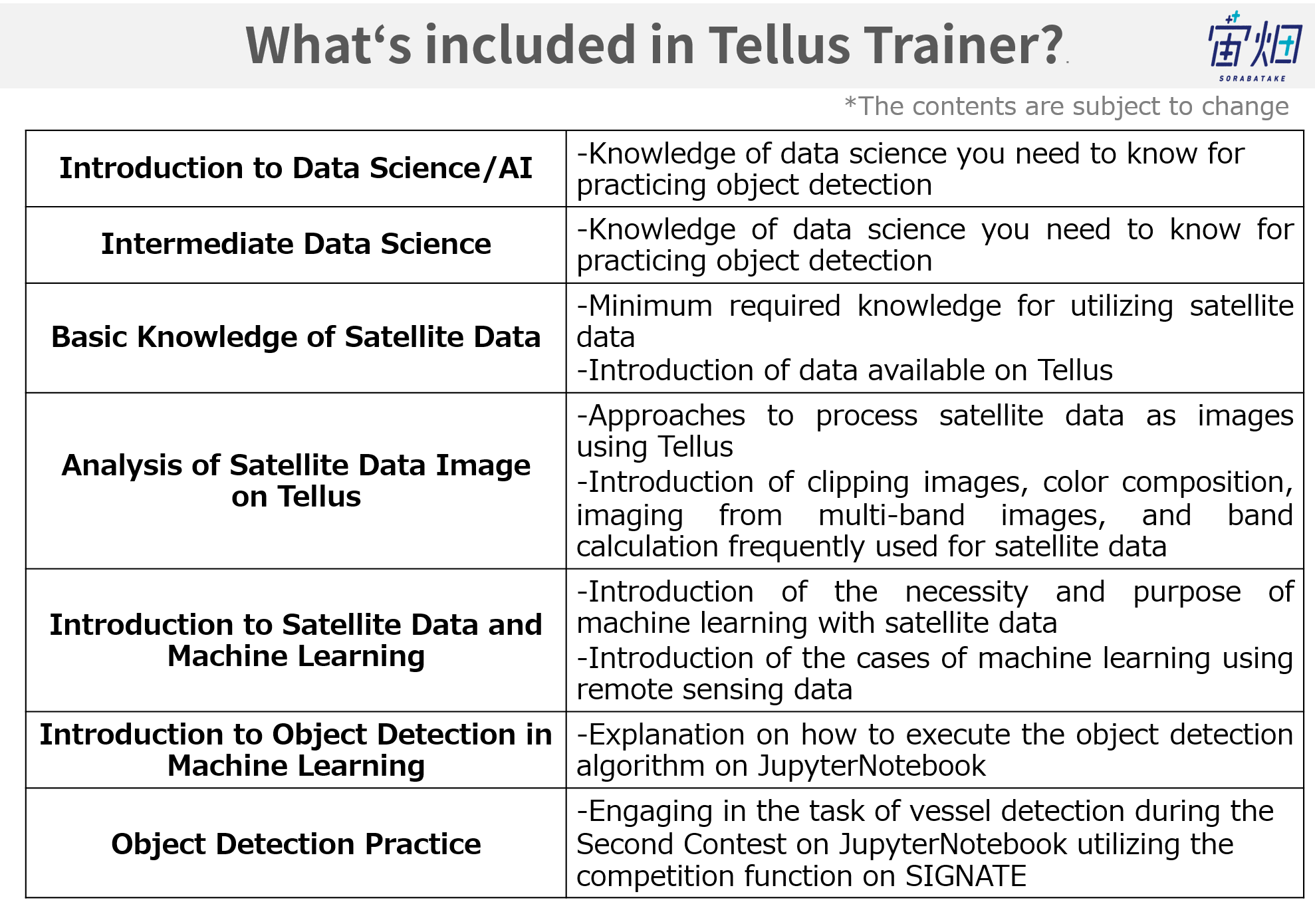 What's included in Tellus Trainer?

宙畑
SORABATAKE

*The contents are subject to change

| Introduction to Data Science/AI | -Knowledge of data science you need to know for practicing object detection |
|---|---|
| Intermediate Data Science | -Knowledge of data science you need to know for practicing object detection |
| Basic Knowledge of Satellite Data | -Minimum required knowledge for utilizing satellite data -Introduction of data available on Tellus |
| Analysis of Satellite Data Image on Tellus | -Approaches to process satellite data as images using Tellus -Introduction of clipping images, color composition, imaging from multi-band images, and band calculation frequently used for satellite data |
| Introduction to Satellite Data and Machine Learning | -Introduction of the necessity and purpose of machine learning with satellite data -Introduction of the cases of machine learning using remote sensing data |
| Introduction to Object Detection in Machine Learning | -Explanation on how to execute the object detection algorithm on JupyterNotebook |
| Object Detection Practice | -Engaging in the task of vessel detection during the Second Contest on JupyterNotebook utilizing the competition function on SIGNATE |